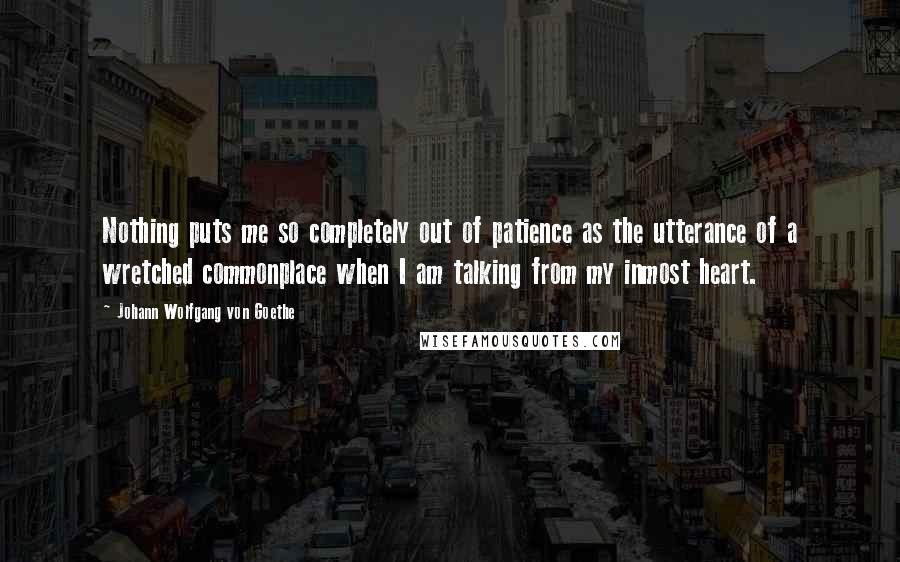 Nothing puts me so completely out of patience as the utterance of a wretched commonplace when I am talking from my inmost heart.

~ Johann Wolfgang von Goethe

WISEFAMOUSQUOTES.COM